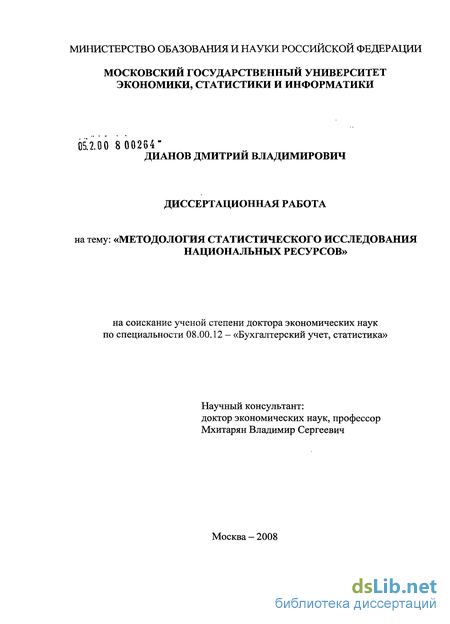 МИНИСТЕРСТВО ОБАЗОВАНИЯ И НАУКИ РОССИЙСКОЙ ФЕДЕРАЦИИ

МОСКОВСКИЙ ГОСУДАРСТВЕННЫЙ УНИВЕРСИТЕТ ЭКОНОМИКИ, СТАТИСТИКИ И ИНФОРМАТИКИ

05.2.00 8 00264

ДИАНОВ ДМИТРИЙ ВЛАДИМИРОВИЧ

ДИССЕРТАЦИОННАЯ РАБОТА

на тему: «МЕТОДОЛОГИЯ СТАТИСТИЧЕСКОГО ИССЛЕДОВАНИЯ НАЦИОНАЛЬНЫХ РЕСУРСОВ»

на соискание ученой степени доктора экономических наук по специальности 08.00.12 – «Бухгалтерский учет, статистика»

Научный консультант:
доктор экономических наук, профессор
Мхитарян Владимир Сергеевич

Москва – 2008

dsLib.net
библиотека диссертаций